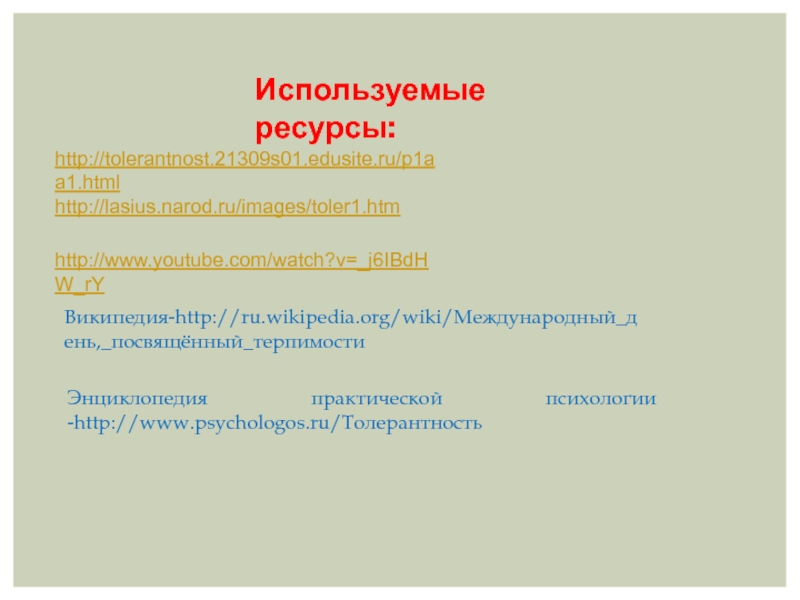 Используемые ресурсы:

http://tolerantnost.21309s01.edusite.ru/p1aa1.html
http://lasius.narod.ru/images/toler1.htm

http://www.youtube.com/watch?v=_j6IBdHW_rY

Википедия-http://ru.wikipedia.org/wiki/Международный_день,_посвящённый_терпимости

Энциклопедия практической психологии -http://www.psychologos.ru/Толерантность